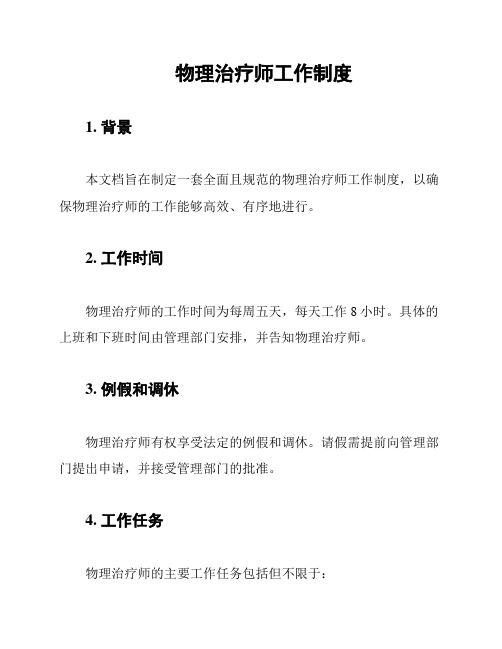 物理治疗师工作制度

1. 背景

本文档旨在制定一套全面且规范的物理治疗师工作制度，以确保物理治疗师的工作能够高效、有序地进行。

2. 工作时间

物理治疗师的工作时间为每周五天，每天工作 8 小时。具体的上班和下班时间由管理部门安排，并告知物理治疗师。

3. 例假和调休

物理治疗师有权享受法定的例假和调休。请假需提前向管理部门提出申请，并接受管理部门的批准。

4. 工作任务

物理治疗师的主要工作任务包括但不限于：